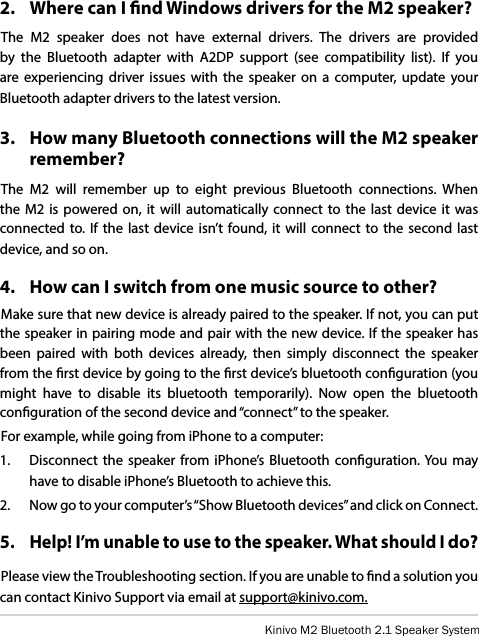 2. Where can I find Windows drivers for the M2 speaker?

The M2 speaker does not have external drivers. The drivers are provided by the Bluetooth adapter with A2DP support (see compatibility list). If you are experiencing driver issues with the speaker on a computer, update your Bluetooth adapter drivers to the latest version.

3. How many Bluetooth connections will the M2 speaker remember?

The M2 will remember up to eight previous Bluetooth connections. When the M2 is powered on, it will automatically connect to the last device it was connected to. If the last device isn't found, it will connect to the second last device, and so on.

4. How can I switch from one music source to other?

Make sure that new device is already paired to the speaker. If not, you can put the speaker in pairing mode and pair with the new device. If the speaker has been paired with both devices already, then simply disconnect the speaker from the first device by going to the first device's bluetooth configuration (you might have to disable its bluetooth temporarily). Now open the bluetooth configuration of the second device and "connect" to the speaker.

For example, while going from iPhone to a computer:

1. Disconnect the speaker from iPhone's Bluetooth configuration. You may have to disable iPhone's Bluetooth to achieve this.

2. Now go to your computer's "Show Bluetooth devices" and click on Connect.

5. Help! I'm unable to use to the speaker. What should I do?

Please view the Troubleshooting section. If you are unable to find a solution you can contact Kinivo Support via email at support@kinivo.com.

Kinivo M2 Bluetooth 2.1 Speaker System